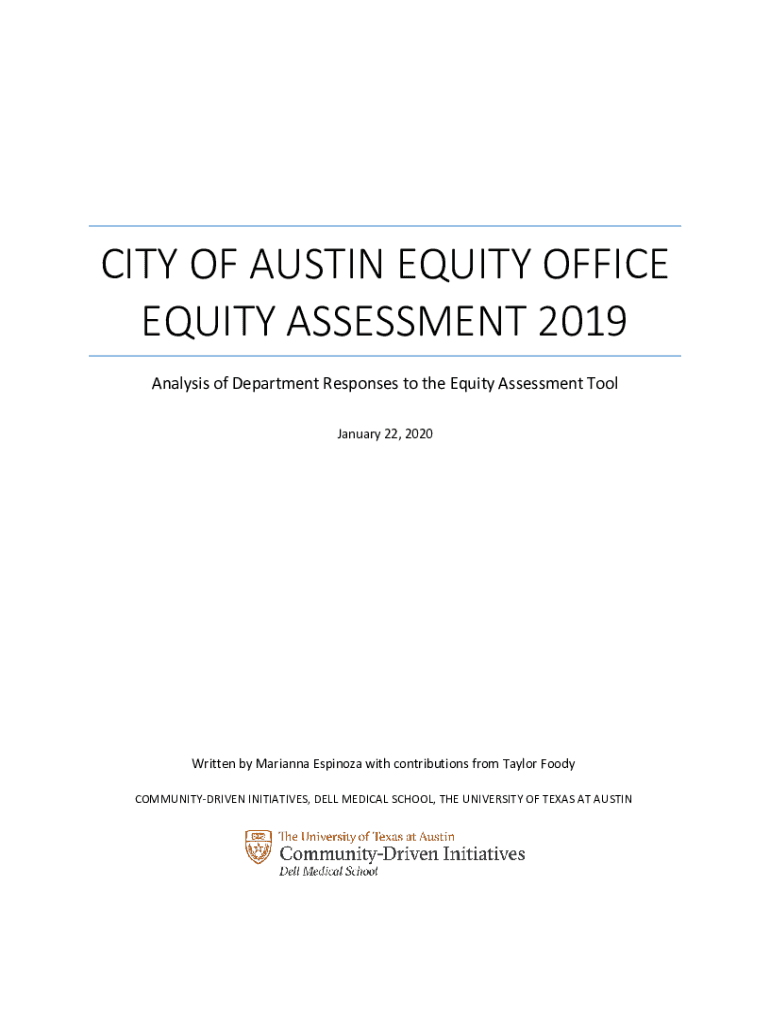 CITY OF AUSTIN EQUITY OFFICE
EQUITY ASSESSMENT 2019

Analysis of Department Responses to the Equity Assessment Tool

January 22, 2020

Written by Marianna Espinoza with contributions from Taylor Foody

COMMUNITY-DRIVEN INITIATIVES, DELL MEDICAL SCHOOL, THE UNIVERSITY OF TEXAS AT AUSTIN

The University of Texas at Austin
Community-Driven Initiatives
Dell Medical School